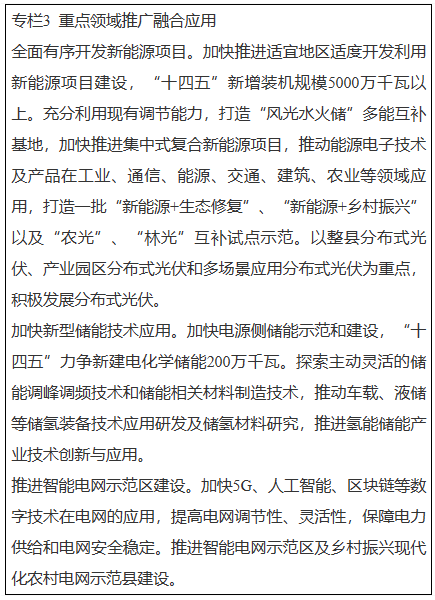 专栏3 重点领域推广融合应用

全面有序开发新能源项目。加快推进适宜地区适度开发利用新能源项目建设，“十四五”新增装机规模5000万千瓦以上。充分利用现有调节能力，打造“风光水火储”多能互补基地，加快推进集中式复合新能源项目，推动能源电子技术及产品在工业、通信、能源、交通、建筑、农业等领域应用，打造一批“新能源+生态修复”、“新能源+乡村振兴”以及“农光”、“林光”互补试点示范。以整县分布式光伏、产业园区分布式光伏和多场景应用分布式光伏为重点，积极发展分布式光伏。

加快新型储能技术应用。加快电源侧储能示范和建设，“十四五”力争新建电化学储能200万千瓦。探索主动灵活的储能调峰调频技术和储能相关材料制造技术，推动车载、液储等储氢装备技术应用研发及储氢材料研究，推进氢能储能产业技术创新与应用。

推进智能电网示范区建设。加快5G、人工智能、区块链等数字技术在电网的应用，提高电网调节性、灵活性，保障电力供给和电网安全稳定。推进智能电网示范区及乡村振兴现代化农村电网示范县建设。